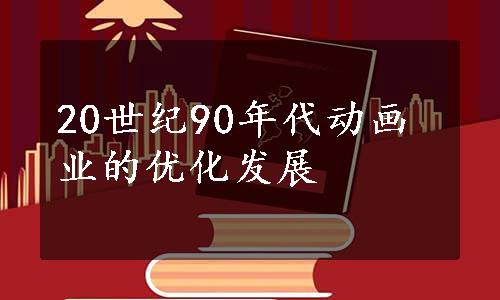 20世纪90年代动画业的优化发展